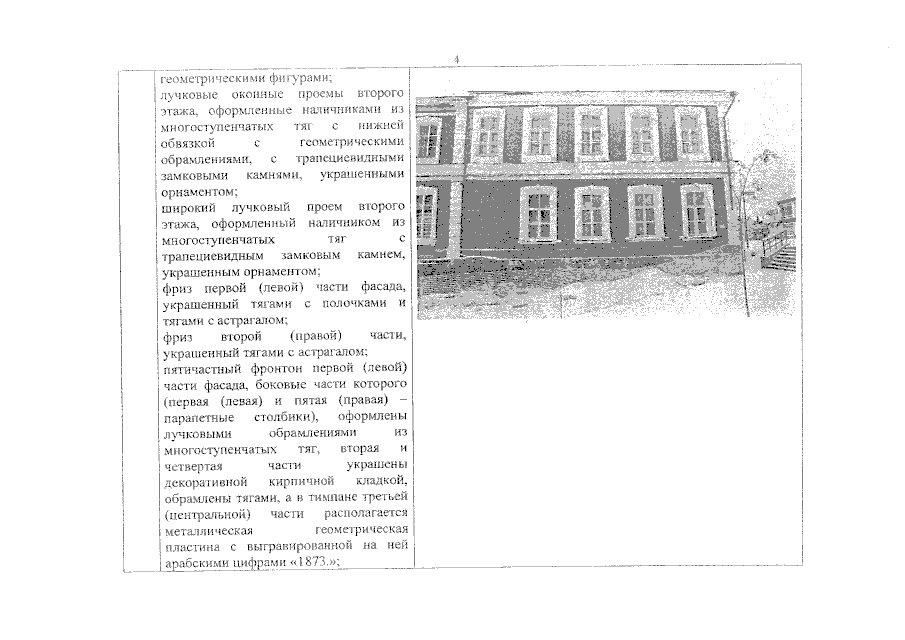 4

геометрическими фигурами;
лучковые оконные проемы второго этажа, оформленные наличниками из многоступенчатых тяг с нижней обвязкой с геометрическими обрамлениями, с трапециевидными замковыми камнями, украшенными орнаментом;
широкий лучковый проем второго этажа, оформленный наличником из многоступенчатых тяг с трапециевидным замковым камнем, украшенным орнаментом;
фриз первой (левой) части фасада, украшенный тягами с полочками и тягами с астрагалом;
фриз второй (правой) части, украшенный тягами с астрагалом;
пятичастный фронтон первой (левой) части фасада, боковые части которого (первая (левая) и пятая (правая) – парапетные столбики), оформлены лучковыми обрамлениями из многоступенчатых тяг, вторая и четвертая части украшены декоративной кирпичной кладкой, обрамлены тягами, а в тимпане третьей (центральной) части располагается металлическая геометрическая пластина с выгравированной на ней арабскими цифрами «1873.»;